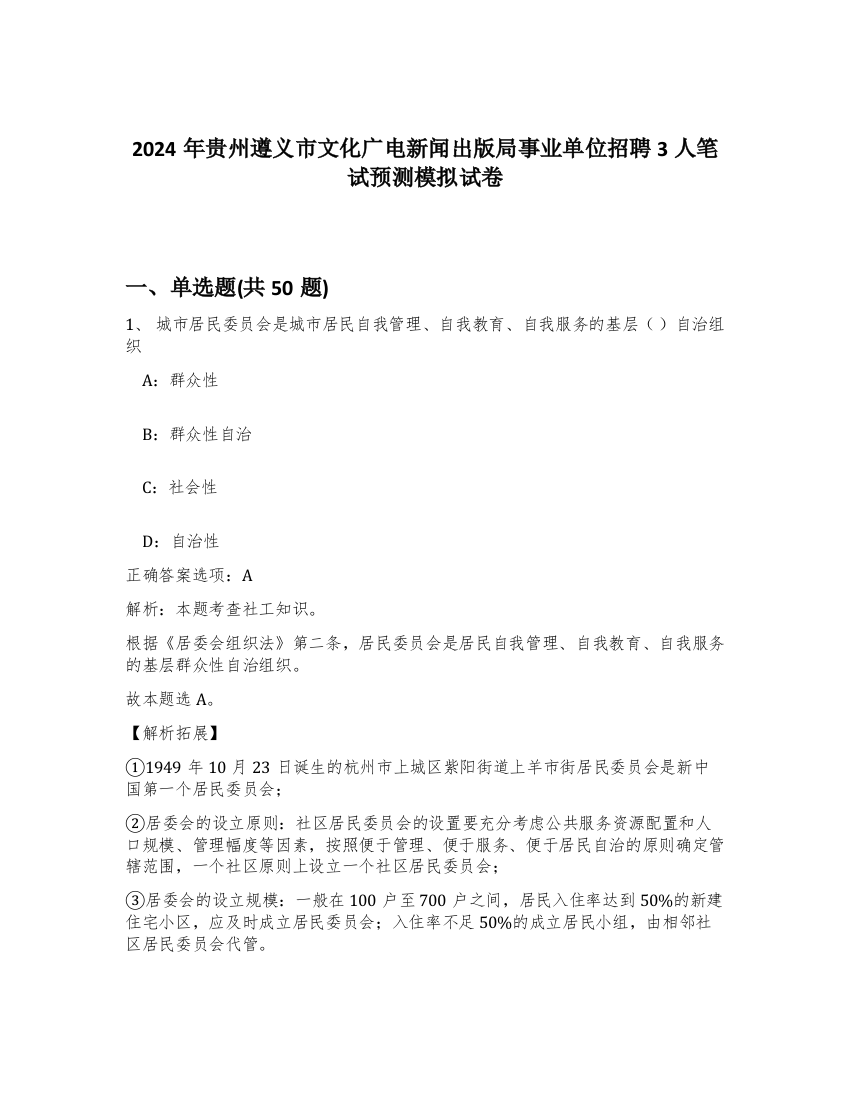 2024 年贵州遵义市文化广电新闻出版局事业单位招聘 3 人笔试预测模拟试卷

一、单选题(共 50 题)

1、 城市居民委员会是城市居民自我管理、自我教育、自我服务的基层（ ）自治组织

A：群众性

B：群众性自治

C：社会性

D：自治性

正确答案选项：A

解析：本题考查社工知识。

根据《居委会组织法》第二条，居民委员会是居民自我管理、自我教育、自我服务的基层群众性自治组织。

故本题选 A。

【解析拓展】

①1949 年 10 月 23 日诞生的杭州市上城区紫阳街道上羊市街居民委员会是新中国第一个居民委员会；

②居委会的设立原则：社区居民委员会的设置要充分考虑公共服务资源配置和人口规模、管理幅度等因素，按照便于管理、便于服务、便于居民自治的原则确定管辖范围，一个社区原则上设立一个社区居民委员会；

③居委会的设立规模：一般在 100 户至 700 户之间，居民入住率达到 50%的新建住宅小区，应及时成立居民委员会；入住率不足 50%的成立居民小组，由相邻社区居民委员会代管。